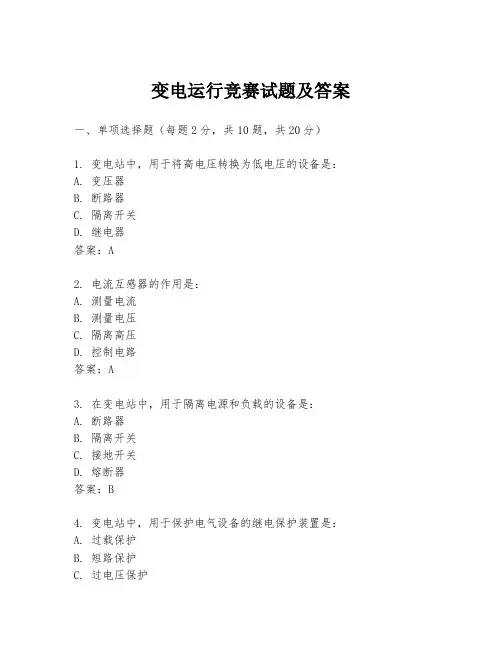 变电运行竞赛试题及答案

一、单项选择题（每题2分，共10题，共20分）

1. 变电站中，用于将高电压转换为低电压的设备是：
A. 变压器
B. 断路器
C. 隔离开关
D. 继电器
答案：A

2. 电流互感器的作用是：
A. 测量电流
B. 测量电压
C. 隔离高压
D. 控制电路
答案：A

3. 在变电站中，用于隔离电源和负载的设备是：
A. 断路器
B. 隔离开关
C. 接地开关
D. 熔断器
答案：B

4. 变电站中，用于保护电气设备的继电保护装置是：
A. 过载保护
B. 短路保护
C. 过电压保护